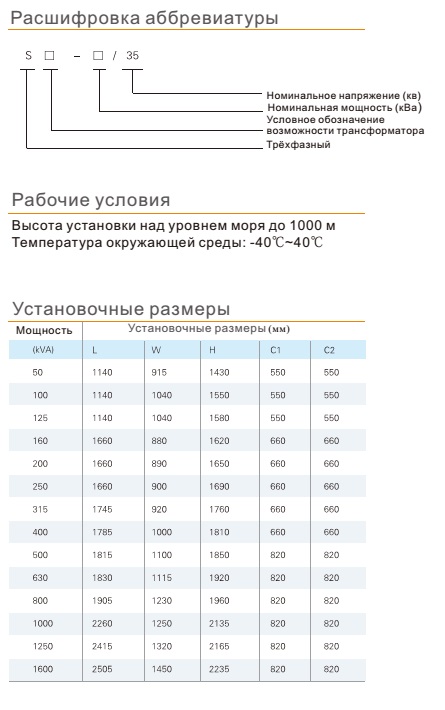 Расшифровка аббревиатуры

S □ – □ / 35

Номинальное напряжение (кв)
Номинальная мощность (кВа)
Условное обозначение возможности трансформатора
Трёхфазный

Рабочие условия

Высота установки над уровнем моря до 1000 м
Температура окружающей среды: -40℃~40℃

Установочные размеры

| Мощность | Установочные размеры (мм) | | | | |
|---|---|---|---|---|---|
| (kVA) | L | W | H | C1 | C2 |
| 50 | 1140 | 915 | 1430 | 550 | 550 |
| 100 | 1140 | 1040 | 1550 | 550 | 550 |
| 125 | 1140 | 1040 | 1580 | 550 | 550 |
| 160 | 1660 | 880 | 1620 | 660 | 660 |
| 200 | 1660 | 890 | 1650 | 660 | 660 |
| 250 | 1660 | 900 | 1690 | 660 | 660 |
| 315 | 1745 | 920 | 1760 | 660 | 660 |
| 400 | 1785 | 1000 | 1810 | 660 | 660 |
| 500 | 1815 | 1100 | 1850 | 820 | 820 |
| 630 | 1830 | 1115 | 1920 | 820 | 820 |
| 800 | 1905 | 1230 | 1960 | 820 | 820 |
| 1000 | 2260 | 1250 | 2135 | 820 | 820 |
| 1250 | 2415 | 1320 | 2165 | 820 | 820 |
| 1600 | 2505 | 1450 | 2235 | 820 | 820 |